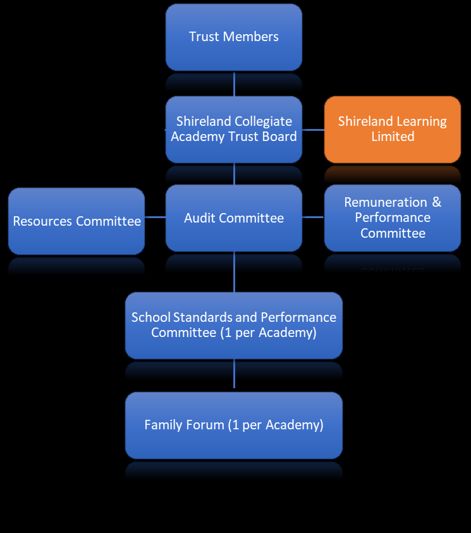 Trust Members

Shireland Collegiate Academy Trust Board

Shireland Learning Limited

Resources Committee

Audit Committee

Remuneration & Performance Committee

School Standards and Performance Committee (1 per Academy)

Family Forum (1 per Academy)